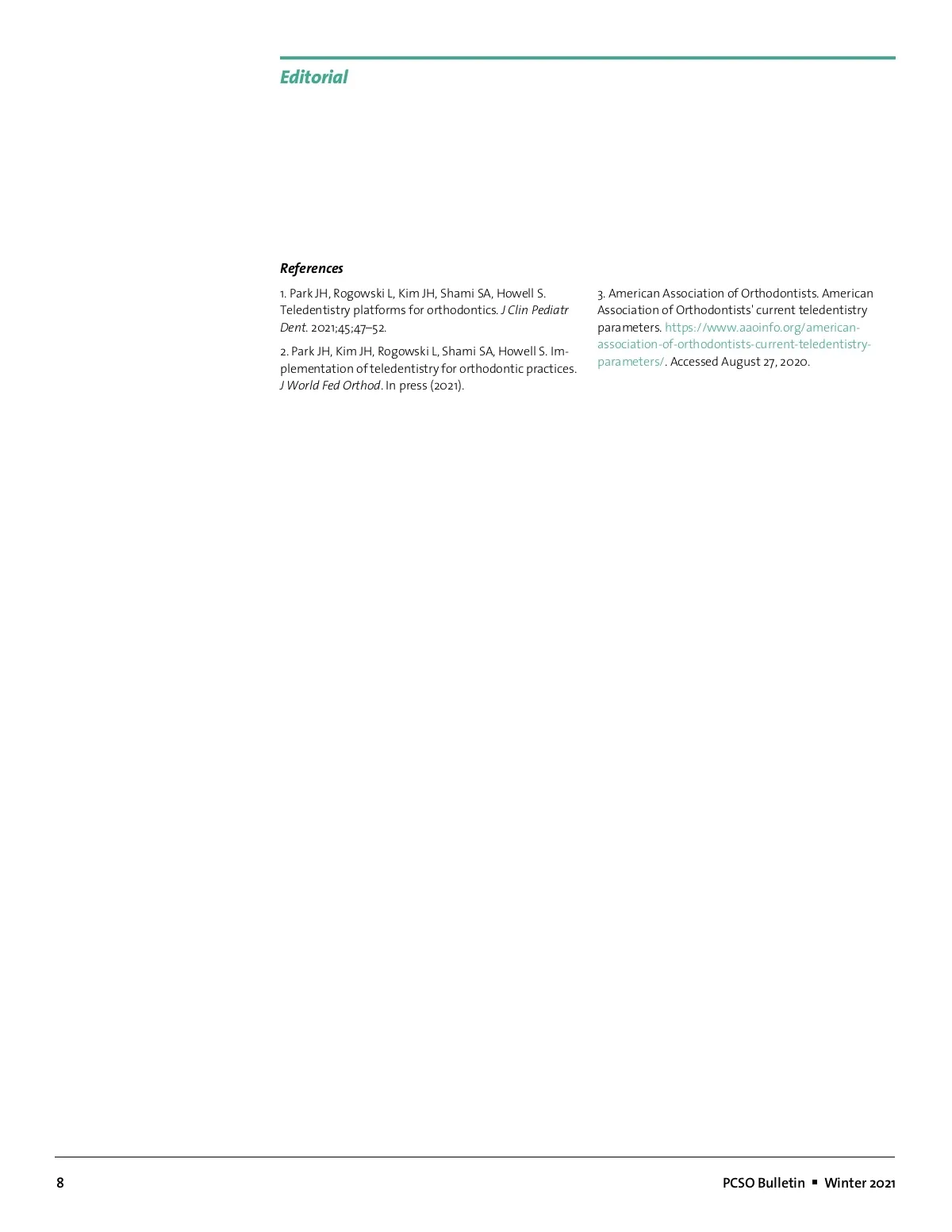 Editorial

References

1. Park JH, Rogowski L, Kim JH, Shami SA, Howell S. Teledentistry platforms for orthodontics. J Clin Pediatr Dent. 2021;45;47–52.

2. Park JH, Kim JH, Rogowski L, Shami SA, Howell S. Implementation of teledentistry for orthodontic practices. J World Fed Orthod. In press (2021).

3. American Association of Orthodontists. American Association of Orthodontists' current teledentistry parameters. https://www.aaoinfo.org/american-association-of-orthodontists-current-teledentistry-parameters/. Accessed August 27, 2020.

8

PCSO Bulletin ▪ Winter 2021